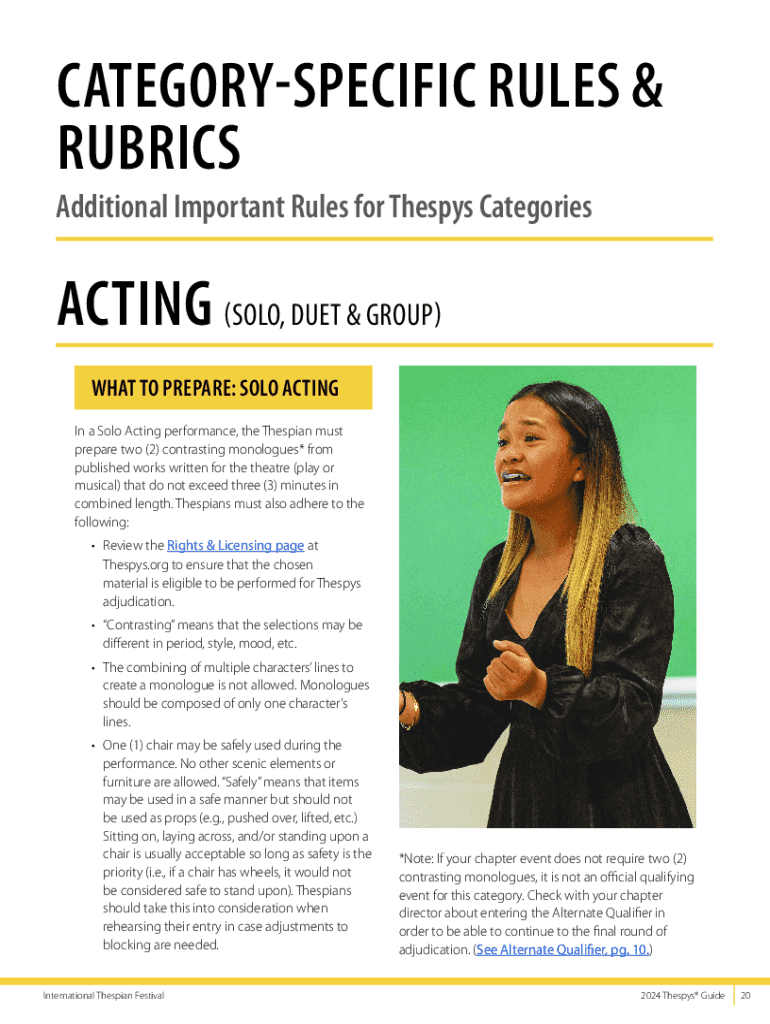 CATEGORY-SPECIFIC RULES & RUBRICS

Additional Important Rules for Thespys Categories

ACTING (SOLO, DUET & GROUP)

WHAT TO PREPARE: SOLO ACTING

In a Solo Acting performance, the Thespian must prepare two (2) contrasting monologues* from published works written for the theatre (play or musical) that do not exceed three (3) minutes in combined length. Thespians must also adhere to the following:

• Review the Rights & Licensing page at Thespys.org to ensure that the chosen material is eligible to be performed for Thespys adjudication.

• "Contrasting" means that the selections may be different in period, style, mood, etc.

• The combining of multiple characters' lines to create a monologue is not allowed. Monologues should be composed of only one character's lines.

• One (1) chair may be safely used during the performance. No other scenic elements or furniture are allowed. "Safely" means that items may be used in a safe manner but should not be used as props (e.g., pushed over, lifted, etc.) Sitting on, laying across, and/or standing upon a chair is usually acceptable so long as safety is the priority (i.e., if a chair has wheels, it would not be considered safe to stand upon). Thespians should take this into consideration when rehearsing their entry in case adjustments to blocking are needed.

*Note: If your chapter event does not require two (2) contrasting monologues, it is not an official qualifying event for this category. Check with your chapter director about entering the Alternate Qualifier in order to be able to continue to the final round of adjudication. (See Alternate Qualifier, pg. 10.)

International Thespian Festival

2024 Thespys® Guide 20